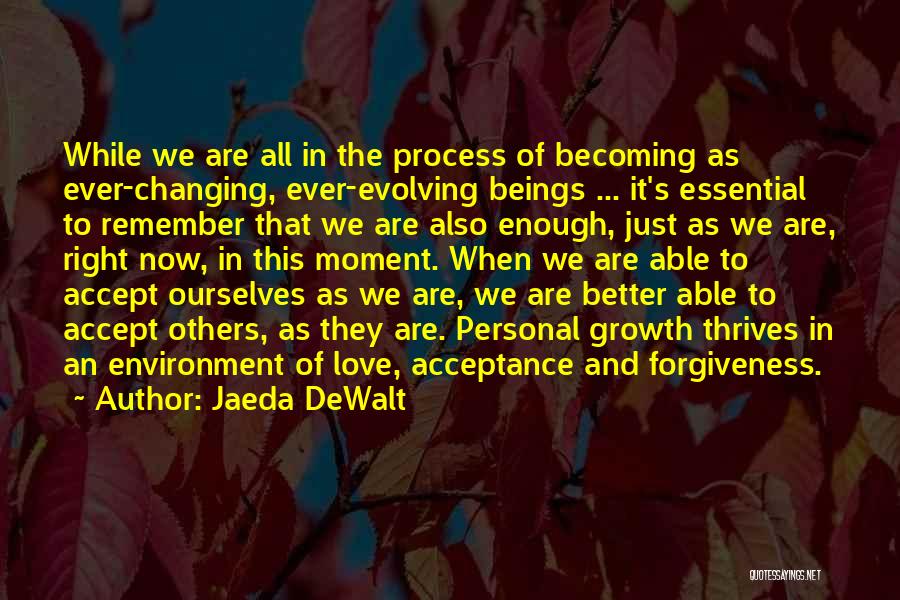 While we are all in the process of becoming as ever-changing, ever-evolving beings ... it's essential to remember that we are also enough, just as we are, right now, in this moment. When we are able to accept ourselves as we are, we are better able to accept others, as they are. Personal growth thrives in an environment of love, acceptance and forgiveness.
~ Author: Jaeda DeWalt

QUOTESSAYINGS.NET